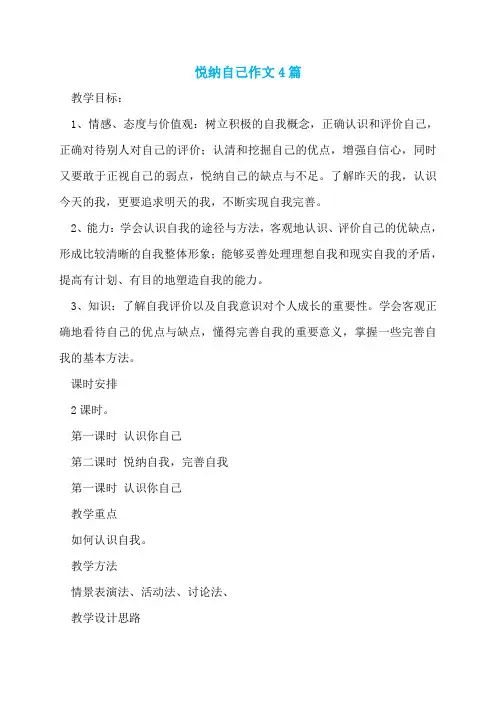 悦纳自己作文4篇

教学目标：

1、情感、态度与价值观：树立积极的自我概念，正确认识和评价自己，正确对待别人对自己的评价；认清和挖掘自己的优点，增强自信心，同时又要敢于正视自己的弱点，悦纳自己的缺点与不足。了解昨天的我，认识今天的我，更要追求明天的我，不断实现自我完善。

2、能力：学会认识自我的途径与方法，客观地认识、评价自己的优缺点，形成比较清晰的自我整体形象；能够妥善处理理想自我和现实自我的矛盾，提高有计划、有目的地塑造自我的能力。

3、知识：了解自我评价以及自我意识对个人成长的重要性。学会客观正确地看待自己的优点与缺点，懂得完善自我的重要意义，掌握一些完善自我的基本方法。

课时安排

2课时。

第一课时 认识你自己

第二课时 悦纳自我，完善自我

第一课时 认识你自己

教学重点

如何认识自我。

教学方法

情景表演法、活动法、讨论法、

教学设计思路